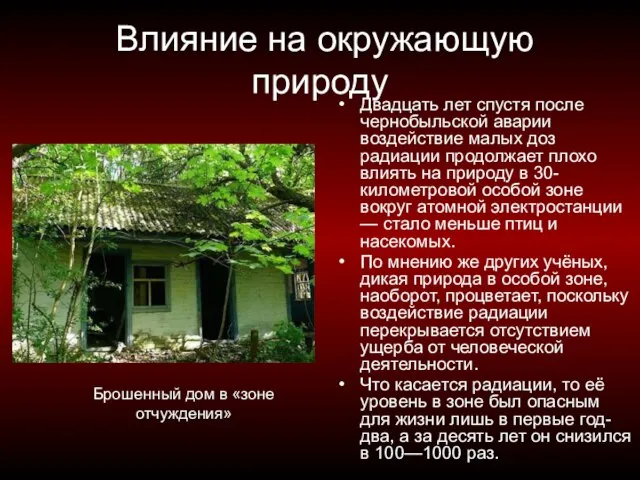 Влияние на окружающую природу

• Двадцать лет спустя после чернобыльской аварии воздействие малых доз радиации продолжает плохо влиять на природу в 30-километровой особой зоне вокруг атомной электростанции — стало меньше птиц и насекомых.
• По мнению же других учёных, дикая природа в особой зоне, наоборот, процветает, поскольку воздействие радиации перекрывается отсутствием ущерба от человеческой деятельности.
• Что касается радиации, то её уровень в зоне был опасным для жизни лишь в первые год-два, а за десять лет он снизился в 100—1000 раз.

Брошенный дом в «зоне отчуждения»